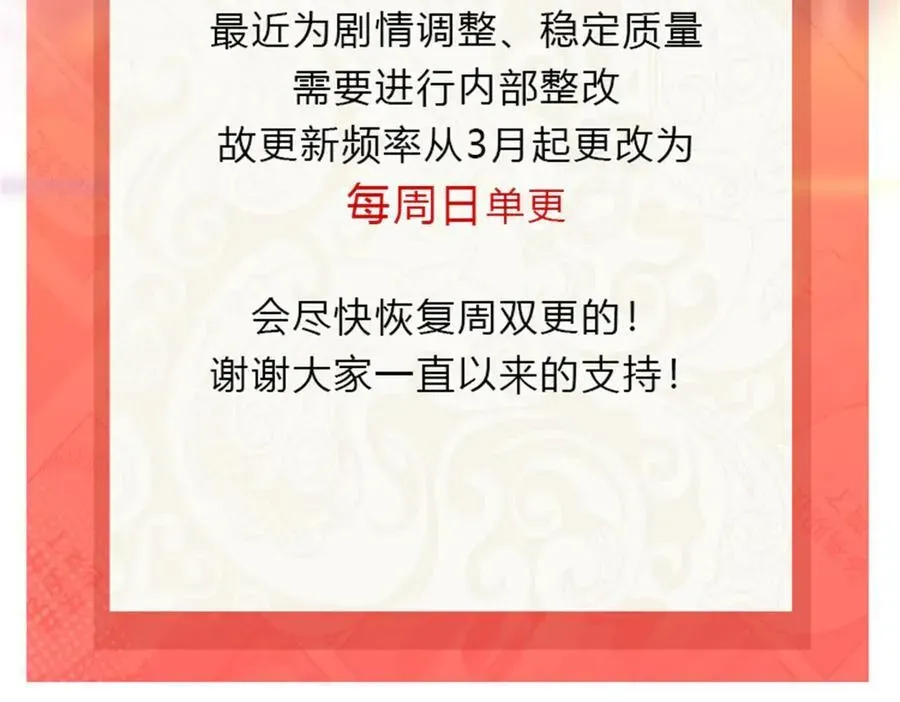 最近为剧情调整、稳定质量
需要进行内部整改
故更新频率从3月起更改为
每周日单更

会尽快恢复周双更的！
谢谢大家一直以来的支持！